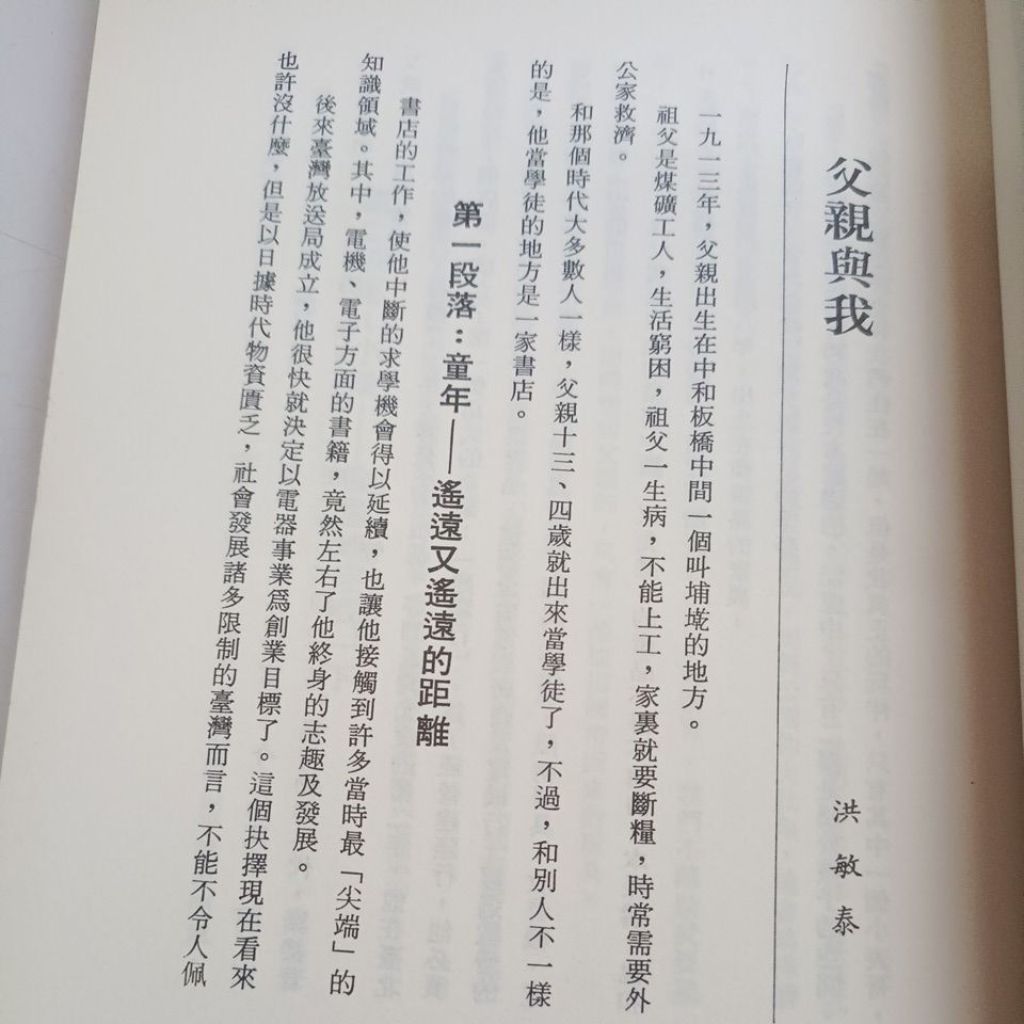 父親與我

洪敏泰

一九一三年，父親出生在中和板橋中間一個叫埔墘的地方。

祖父是煤礦工人，生活窮困，祖父一生病，不能上工，家裏就要斷糧，時常需要外公家救濟。

和那個時代大多數人一樣，父親十三、四歲就出來當學徒了，不過，和別人不一樣的是，他當學徒的地方是一家書店。

第一段落：童年——遙遠又遙遠的距離

書店的工作，使他中斷的求學機會得以延續，也讓他接觸到許多當時最「尖端」的知識領域。其中，電機、電子方面的書籍，竟然左右了他終身的志趣及發展。

後來臺灣放送局成立，他很快就決定以電器事業爲創業目標了。這個抉擇現在看來也許沒什麼，但是以日據時代物資匱乏，社會發展諸多限制的臺灣而言，不能不令人佩